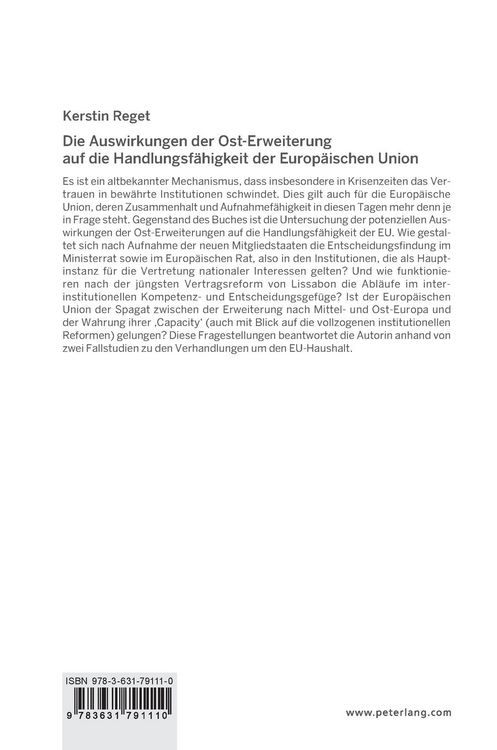 Kerstin Reget

Die Auswirkungen der Ost-Erweiterung auf die Handlungsfähigkeit der Europäischen Union

Es ist ein altbekannter Mechanismus, dass insbesondere in Krisenzeiten das Vertrauen in bewährte Institutionen schwindet. Dies gilt auch für die Europäische Union, deren Zusammenhalt und Aufnahmefähigkeit in diesen Tagen mehr denn je in Frage steht. Gegenstand des Buches ist die Untersuchung der potenziellen Auswirkungen der Ost-Erweiterungen auf die Handlungsfähigkeit der EU. Wie gestaltet sich nach Aufnahme der neuen Mitgliedstaaten die Entscheidungsfindung im Ministerrat sowie im Europäischen Rat, also in den Institutionen, die als Hauptinstanz für die Vertretung nationaler Interessen gelten? Und wie funktionieren nach der jüngsten Vertragsreform von Lissabon die Abläufe im interinstitutionellen Kompetenz- und Entscheidungsgefüge? Ist der Europäischen Union der Spagat zwischen der Erweiterung nach Mittel- und Ost-Europa und der Wahrung ihrer ‚Capacity' (auch mit Blick auf die vollzogenen institutionellen Reformen) gelungen? Diese Fragestellungen beantwortet die Autorin anhand von zwei Fallstudien zu den Verhandlungen um den EU-Haushalt.

ISBN 978-3-631-79111-0

9 783631 791110

www.peterlang.com